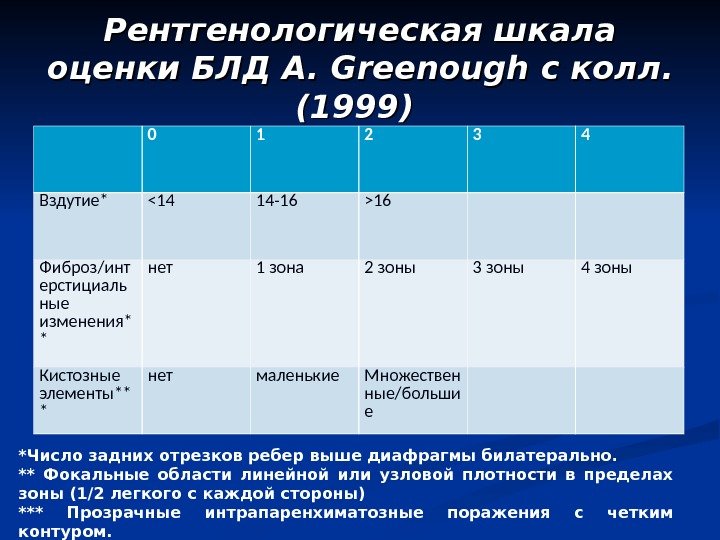 Рентгенологическая шкала оценки БЛД A. Greenough с колл. (1999)

| | 0 | 1 | 2 | 3 | 4 |
|---|---|---|---|---|---|
| Вздутие* | <14 | 14-16 | >16 | | |
| Фиброз/интерстициальные изменения** | нет | 1 зона | 2 зоны | 3 зоны | 4 зоны |
| Кистозные элементы*** | нет | маленькие | Множественные/большие | | |

*Число задних отрезков ребер выше диафрагмы билатерально.
** Фокальные области линейной или узловой плотности в пределах зоны (1/2 легкого с каждой стороны)
*** Прозрачные интрапаренхиматозные поражения с четким контуром.